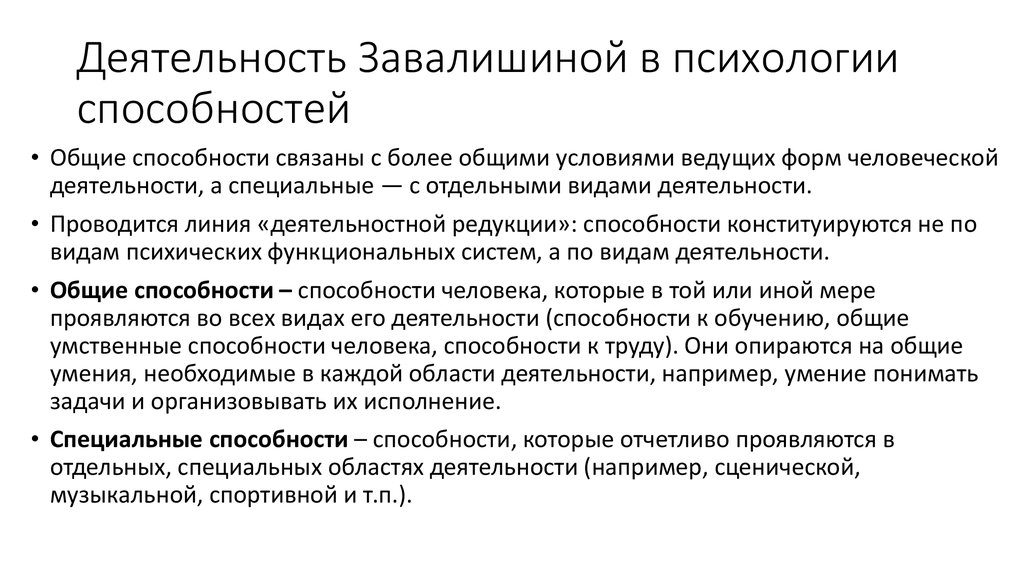 Деятельность Завалишиной в психологии способностей

• Общие способности связаны с более общими условиями ведущих форм человеческой деятельности, а специальные — с отдельными видами деятельности.

• Проводится линия «деятельностной редукции»: способности конституируются не по видам психических функциональных систем, а по видам деятельности.

• Общие способности – способности человека, которые в той или иной мере проявляются во всех видах его деятельности (способности к обучению, общие умственные способности человека, способности к труду). Они опираются на общие умения, необходимые в каждой области деятельности, например, умение понимать задачи и организовывать их исполнение.

• Специальные способности – способности, которые отчетливо проявляются в отдельных, специальных областях деятельности (например, сценической, музыкальной, спортивной и т.п.).